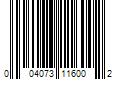 0 04073 11600 2